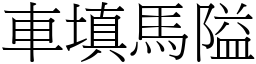 車填馬隘